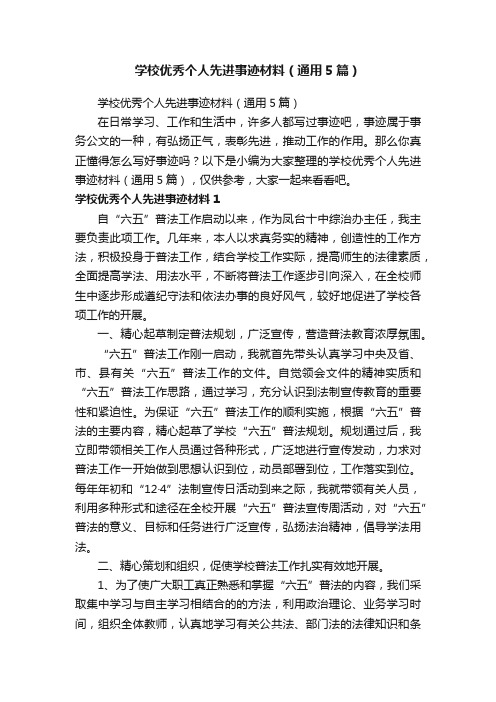 学校优秀个人先进事迹材料（通用5篇）

学校优秀个人先进事迹材料（通用5篇）

在日常学习、工作和生活中，许多人都写过事迹吧，事迹属于事务公文的一种，有弘扬正气，表彰先进，推动工作的作用。那么你真正懂得怎么写好事迹吗？以下是小编为大家整理的学校优秀个人先进事迹材料（通用5篇），仅供参考，大家一起来看看吧。

学校优秀个人先进事迹材料1

自“六五”普法工作启动以来，作为凤台十中综治办主任，我主要负责此项工作。几年来，本人以求真务实的精神，创造性的工作方法，积极投身于普法工作，结合学校工作实际，提高师生的法律素质，全面提高学法、用法水平，不断将普法工作逐步引向深入，在全校师生中逐步形成遵纪守法和依法办事的良好风气，较好地促进了学校各项工作的开展。

一、精心起草制定普法规划，广泛宣传，营造普法教育浓厚氛围。

“六五”普法工作刚一启动，我就首先带头认真学习中央及省、市、县有关“六五”普法工作的文件。自觉领会文件的精神实质和“六五”普法工作思路，通过学习，充分认识到法制宣传教育的重要性和紧迫性。为保证“六五”普法工作的顺利实施，根据“六五”普法的主要内容，精心起草了学校“六五”普法规划。规划通过后，我立即带领相关工作人员通过各种形式，广泛地进行宣传发动，力求对普法工作一开始做到思想认识到位，动员部署到位，工作落实到位。每年年初和“12·4”法制宣传日活动到来之际，我就带领有关人员，利用多种形式和途径在全校开展“六五”普法宣传周活动，对“六五”普法的意义、目标和任务进行广泛宣传，弘扬法治精神，倡导学法用法。

二、精心策划和组织，促使学校普法工作扎实有效地开展。

1、为了使广大职工真正熟悉和掌握“六五”普法的内容，我们采取集中学习与自主学习相结合的的方法，利用政治理论、业务学习时间，组织全体教师，认真地学习有关公共法、部门法的法律知识和条